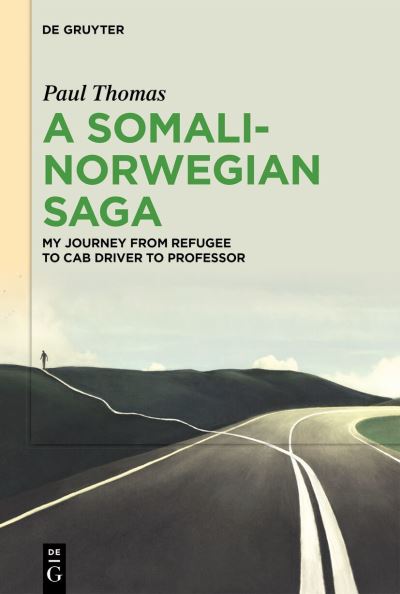 DE GRUYTER

Paul Thomas

A SOMALI-NORWEGIAN SAGA

MY JOURNEY FROM REFUGEE TO CAB DRIVER TO PROFESSOR

DE
G